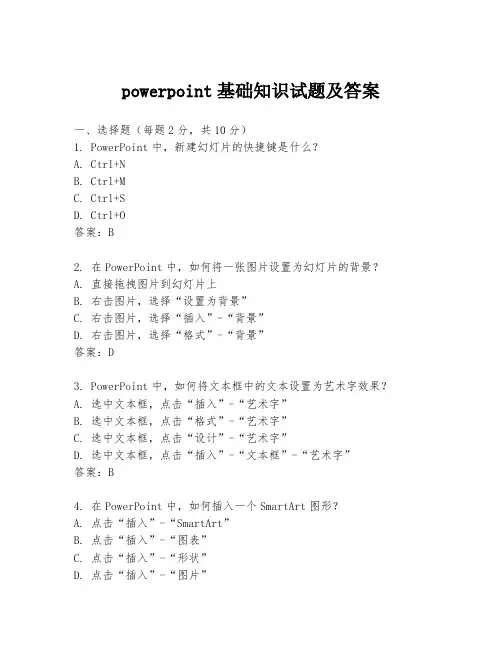 powerpoint 基础知识试题及答案

一、选择题（每题 2 分，共 10 分）
1. PowerPoint 中，新建幻灯片的快捷键是什么？
A. Ctrl+N
B. Ctrl+M
C. Ctrl+S
D. Ctrl+O
答案：B

2. 在 PowerPoint 中，如何将一张图片设置为幻灯片的背景？
A. 直接拖拽图片到幻灯片上
B. 右击图片，选择“设置为背景”
C. 右击图片，选择“插入”-“背景”
D. 右击图片，选择“格式”-“背景”
答案：D

3. PowerPoint 中，如何将文本框中的文本设置为艺术字效果？
A. 选中文本框，点击“插入”-“艺术字”
B. 选中文本框，点击“格式”-“艺术字”
C. 选中文本框，点击“设计”-“艺术字”
D. 选中文本框，点击“插入”-“文本框”-“艺术字”
答案：B

4. 在 PowerPoint 中，如何插入一个 SmartArt 图形？
A. 点击“插入”-“SmartArt”
B. 点击“插入”-“图表”
C. 点击“插入”-“形状”
D. 点击“插入”-“图片”